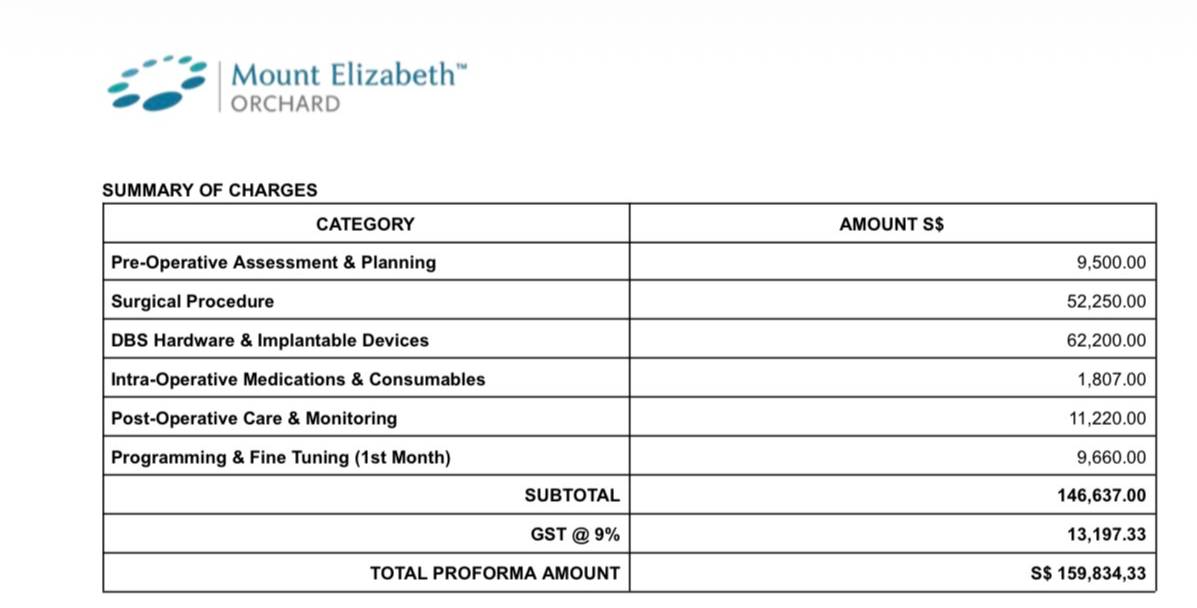 Mount Elizabeth™
ORCHARD

SUMMARY OF CHARGES

| CATEGORY | AMOUNT S$ |
|---|---|
| Pre-Operative Assessment & Planning | 9,500.00 |
| Surgical Procedure | 52,250.00 |
| DBS Hardware & Implantable Devices | 62,200.00 |
| Intra-Operative Medications & Consumables | 1,807.00 |
| Post-Operative Care & Monitoring | 11,220.00 |
| Programming & Fine Tuning (1st Month) | 9,660.00 |
| SUBTOTAL | 146,637.00 |
| GST @ 9% | 13,197.33 |
| TOTAL PROFORMA AMOUNT | S$ 159,834,33 |